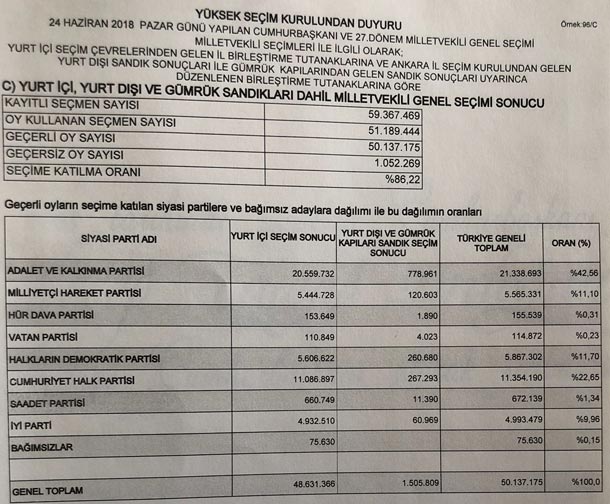 YÜKSEK SEÇİM KURULUNDAN DUYURU

Örnek:96/C

24 HAZİRAN 2018 PAZAR GÜNÜ YAPILAN CUMHURBAŞKANI VE 27.DÖNEM MİLLETVEKİLİ GENEL SEÇİMİ MİLLETVEKİLİ SEÇİMLERİ İLE İLGİLİ OLARAK;
YURT İÇİ SEÇİM ÇEVRELERİNDEN GELEN İL BİRLEŞTİRME TUTANAKLARINA VE ANKARA İL SEÇİM KURULUNDAN GELEN YURT DIŞI SANDIK SONUÇLARI İLE GÜMRÜK KAPILARINDAN GELEN SANDIK SONUÇLARI UYARINCA DÜZENLENEN BİRLEŞTİRME TUTANAKLARINA GÖRE

C) YURT İÇİ, YURT DIŞI VE GÜMRÜK SANDIKLARI DAHİL MİLLETVEKİLİ GENEL SEÇİMİ SONUCU

| KAYITLI SEÇMEN SAYISI | 59.367.469 |
|---|---|
| OY KULLANAN SEÇMEN SAYISI | 51.189.444 |
| GEÇERLİ OY SAYISI | 50.137.175 |
| GEÇERSİZ OY SAYISI | 1.052.269 |
| SEÇİME KATILMA ORANI | %86,22 |

Geçerli oyların seçime katılan siyasi partilere ve bağımsız adaylara dağılımı ile bu dağılımın oranları

| SİYASİ PARTİ ADI | YURT İÇİ SEÇİM SONUCU | YURT DIŞI VE GÜMRÜK KAPILARI SANDIK SEÇİM SONUCU | TÜRKİYE GENELİ TOPLAM | ORAN (%) |
|---|---|---|---|---|
| ADALET VE KALKINMA PARTİSİ | 20.559.732 | 778.961 | 21.338.693 | %42,56 |
| MİLLİYETÇİ HAREKET PARTİSİ | 5.444.728 | 120.603 | 5.565.331 | %11,10 |
| HÜR DAVA PARTİSİ | 153.649 | 1.890 | 155.539 | %0,31 |
| VATAN PARTİSİ | 110.849 | 4.023 | 114.872 | %0,23 |
| HALKLARIN DEMOKRATİK PARTİSİ | 5.606.622 | 260.680 | 5.867.302 | %11,70 |
| CUMHURİYET HALK PARTİSİ | 11.086.897 | 267.293 | 11.354.190 | %22,65 |
| SAADET PARTİSİ | 660.749 | 11.390 | 672.139 | %1,34 |
| İYİ PARTİ | 4.932.510 | 60.969 | 4.993.479 | %9,96 |
| BAĞIMSIZLAR | 75.630 | | 75.630 | %0,15 |
| | | | | |
| GENEL TOPLAM | 48.631.366 | 1.505.809 | 50.137.175 | %100,0 |